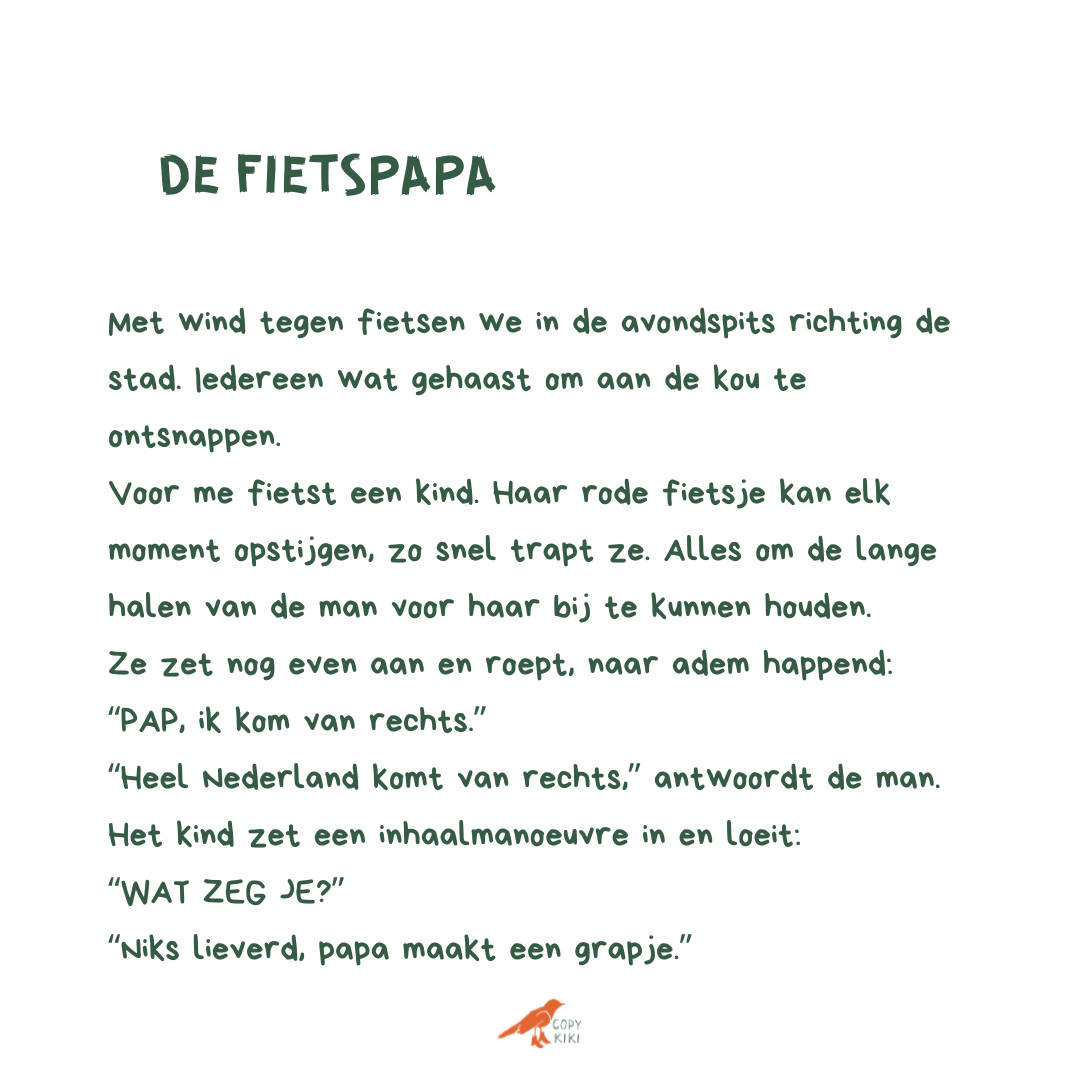 DE FIETSPAPA

Met wind tegen fietsen we in de avondspits richting de stad. Iedereen wat gehaast om aan de kou te ontsnappen.
Voor me fietst een kind. Haar rode fietsje kan elk moment opstijgen, zo snel trapt ze. Alles om de lange halen van de man voor haar bij te kunnen houden.
Ze zet nog even aan en roept, naar adem happend:
"PAP, ik kom van rechts."
"Heel Nederland komt van rechts," antwoordt de man.
Het kind zet een inhaalmanoeuvre in en loeit:
"WAT ZEG JE?"
"Niks lieverd, papa maakt een grapje."

COPY KIKI